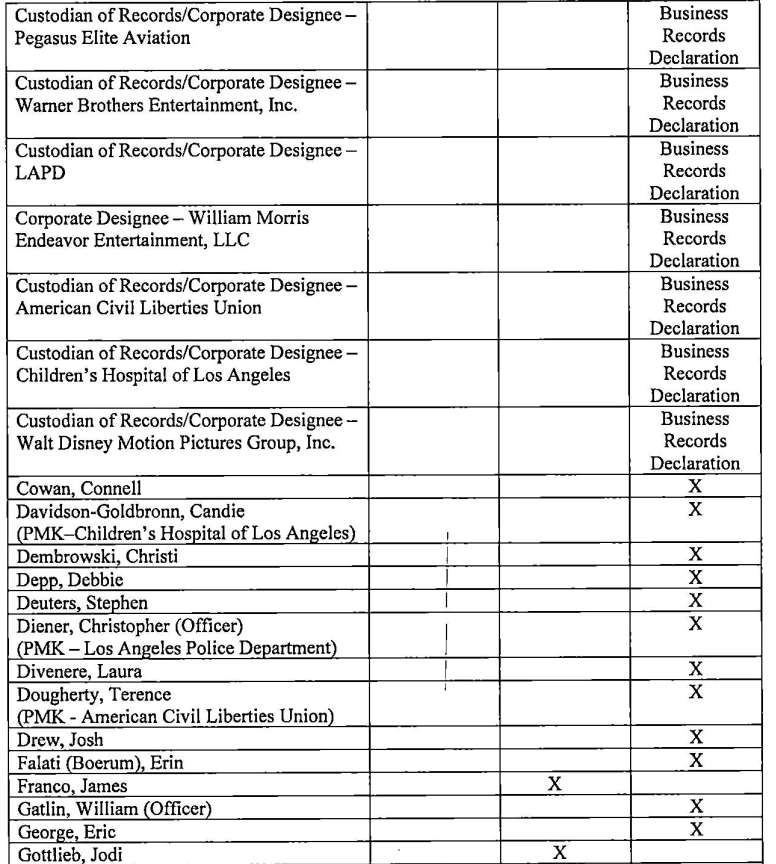 | | | | |
|---|---|---|---|
| Custodian of Records/Corporate Designee – Pegasus Elite Aviation | | | Business Records Declaration |
| Custodian of Records/Corporate Designee – Warner Brothers Entertainment, Inc. | | | Business Records Declaration |
| Custodian of Records/Corporate Designee – LAPD | | | Business Records Declaration |
| Corporate Designee – William Morris Endeavor Entertainment, LLC | | | Business Records Declaration |
| Custodian of Records/Corporate Designee – American Civil Liberties Union | | | Business Records Declaration |
| Custodian of Records/Corporate Designee – Children's Hospital of Los Angeles | | | Business Records Declaration |
| Custodian of Records/Corporate Designee – Walt Disney Motion Pictures Group, Inc. | | | Business Records Declaration |
| Cowan, Connell | | | X |
| Davidson-Goldbronn, Candie (PMK–Children's Hospital of Los Angeles) | | | X |
| Dembrowski, Christi | | | X |
| Depp, Debbie | | | X |
| Deuters, Stephen | | | X |
| Diener, Christopher (Officer) (PMK – Los Angeles Police Department) | | | X |
| Divenere, Laura | | | X |
| Dougherty, Terence (PMK - American Civil Liberties Union) | | | X |
| Drew, Josh | | | X |
| Falati (Boerum), Erin | | | X |
| Franco, James | | X | |
| Gatlin, William (Officer) | | | X |
| George, Eric | | | X |
| Gottlieb, Jodi | | X | |